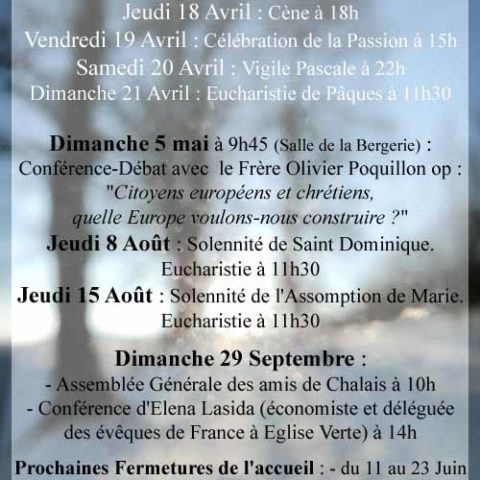 Jeudi 18 Avril : Cène à 18h
Vendredi 19 Avril : Célébration de la Passion à 15h
Samedi 20 Avril : Vigile Pascale à 22h
Dimanche 21 Avril : Eucharistie de Pâques à 11h30

Dimanche 5 mai à 9h45 (Salle de la Bergerie) :
Conférence-Débat avec le Frère Olivier Poquillon op :
"Citoyens européens et chrétiens, quelle Europe voulons-nous construire ?"
Jeudi 8 Août : Solennité de Saint Dominique.
Eucharistie à 11h30
Jeudi 15 Août : Solennité de l'Assomption de Marie.
Eucharistie à 11h30

Dimanche 29 Septembre :
- Assemblée Générale des amis de Chalais à 10h
- Conférence d'Elena Lasida (économiste et déléguée des évêques de France à Eglise Verte) à 14h

Prochaines Fermetures de l'accueil : - du 11 au 23 Juin